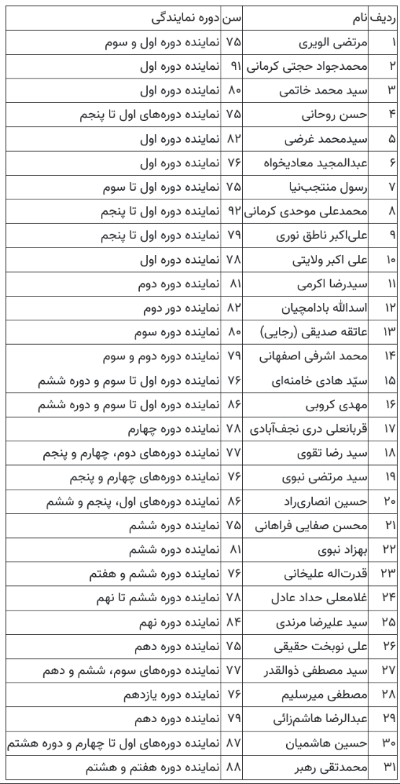 | ردیف | نام | سن | دوره نمایندگی |
|---|---|---|---|
| ۱ | مرتضی الویری | ۷۵ | نماینده دوره اول و سوم |
| ۲ | محمدجواد حجتی کرمانی | ۹۱ | نماینده دوره اول |
| ۳ | سید محمد خاتمی | ۸۰ | نماینده دوره اول |
| ۴ | حسن روحانی | ۷۵ | نماینده دوره‌های اول تا پنجم |
| ۵ | سیدمحمد غرضی | ۸۲ | نماینده دوره اول |
| ۶ | عبدالمجید معادیخواه | ۷۶ | نماینده دوره اول |
| ۷ | رسول منتجب‌نیا | ۷۵ | نماینده دوره اول تا سوم |
| ۸ | محمدعلی موحدی کرمانی | ۹۲ | نماینده دوره اول تا پنجم |
| ۹ | علی‌اکبر ناطق نوری | ۷۹ | نماینده دوره اول تا پنجم |
| ۱۰ | علی اکبر ولایتی | ۷۸ | نماینده دوره اول |
| ۱۱ | سیدرضا اکرمی | ۸۱ | نماینده دوره دوم |
| ۱۲ | اسدالله بادامچیان | ۸۲ | نماینده دور دوم |
| ۱۳ | عاتقه صدیقی (رجایی) | ۸۰ | نماینده دوره سوم |
| ۱۴ | محمد اشرفی اصفهانی | ۷۹ | نماینده دوره دوم و سوم |
| ۱۵ | سیّد هادی خامنه‌ای | ۷۶ | نماینده دوره اول تا سوم و دوره ششم |
| ۱۶ | مهدی کروبی | ۸۶ | نماینده دوره اول تا سوم و دوره ششم |
| ۱۷ | قربانعلی دری نجف‌آبادی | ۷۸ | نماینده دوره چهارم |
| ۱۸ | سید رضا تقوی | ۷۷ | نماینده دوره‌های دوم، چهارم و پنجم |
| ۱۹ | سید مرتضی نبوی | ۷۶ | نماینده دوره‌های چهارم و پنجم |
| ۲۰ | حسین انصاری‌راد | ۸۶ | نماینده دوره‌های اول، پنجم و ششم |
| ۲۱ | محسن صفایی فراهانی | ۷۵ | نماینده دوره ششم |
| ۲۲ | بهزاد نبوی | ۸۱ | نماینده دوره ششم |
| ۲۳ | قدرت‌اله علیخانی | ۷۶ | نماینده دوره ششم و هفتم |
| ۲۴ | غلامعلی حداد عادل | ۷۸ | نماینده دوره ششم تا نهم |
| ۲۵ | سید علیرضا مرندی | ۸۴ | نماینده دوره نهم |
| ۲۶ | علی نوبخت حقیقی | ۷۵ | نماینده دوره دهم |
| ۲۷ | سید مصطفی ذوالقدر | ۷۷ | نماینده دوره‌های سوم، ششم و دهم |
| ۲۸ | مصطفی میرسلیم | ۷۶ | نماینده دوره یازدهم |
| ۲۹ | عبدالرضا هاشم‌زائی | ۷۹ | نماینده دوره دهم |
| ۳۰ | حسین هاشمیان | ۸۷ | نماینده دوره‌های اول تا چهارم و دوره هشتم |
| ۳۱ | محمدتقی رهبر | ۸۸ | نماینده دوره هفتم و هشتم |